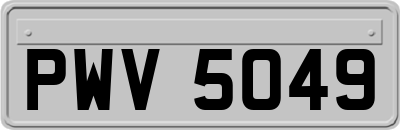 PWV 5049